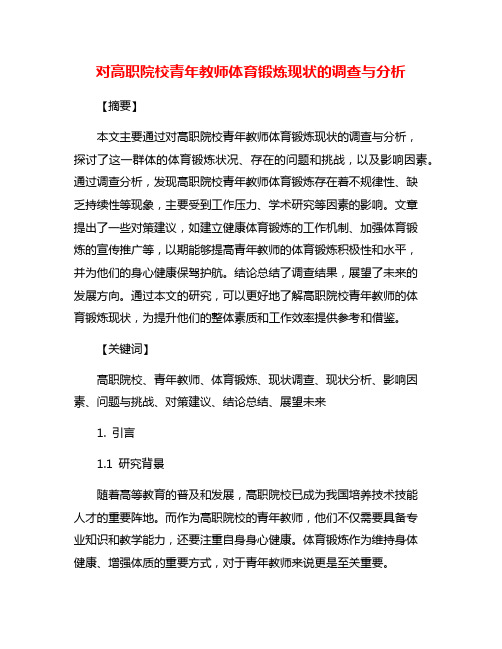 对高职院校青年教师体育锻炼现状的调查与分析

【摘要】

本文主要通过对高职院校青年教师体育锻炼现状的调查与分析，探讨了这一群体的体育锻炼状况、存在的问题和挑战，以及影响因素。通过调查分析，发现高职院校青年教师体育锻炼存在着不规律性、缺乏持续性等现象，主要受到工作压力、学术研究等因素的影响。文章提出了一些对策建议，如建立健康体育锻炼的工作机制、加强体育锻炼的宣传推广等，以期能够提高青年教师的体育锻炼积极性和水平，并为他们的身心健康保驾护航。结论总结了调查结果，展望了未来的发展方向。通过本文的研究，可以更好地了解高职院校青年教师的体育锻炼现状，为提升他们的整体素质和工作效率提供参考和借鉴。

【关键词】

高职院校、青年教师、体育锻炼、现状调查、现状分析、影响因素、问题与挑战、对策建议、结论总结、展望未来

1. 引言

1.1 研究背景

随着高等教育的普及和发展，高职院校已成为我国培养技术技能人才的重要阵地。而作为高职院校的青年教师，他们不仅需要具备专业知识和教学能力，还要注重自身身心健康。体育锻炼作为维持身体健康、增强体质的重要方式，对于青年教师来说更是至关重要。